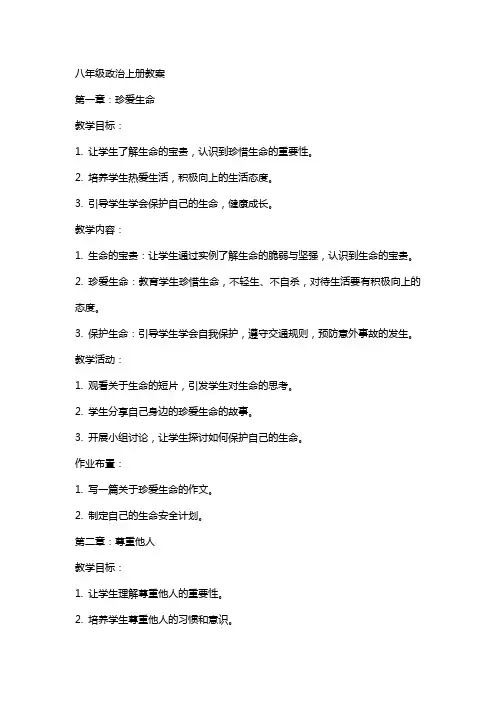 八年级政治上册教案

第一章：珍爱生命

教学目标：

1. 让学生了解生命的宝贵，认识到珍惜生命的重要性。

2. 培养学生热爱生活，积极向上的生活态度。

3. 引导学生学会保护自己的生命，健康成长。

教学内容：

1. 生命的宝贵：让学生通过实例了解生命的脆弱与坚强，认识到生命的宝贵。

2. 珍爱生命：教育学生珍惜生命，不轻生、不自杀，对待生活要有积极向上的态度。

3. 保护生命：引导学生学会自我保护，遵守交通规则，预防意外事故的发生。

教学活动：

1. 观看关于生命的短片，引发学生对生命的思考。

2. 学生分享自己身边的珍爱生命的故事。

3. 开展小组讨论，让学生探讨如何保护自己的生命。

作业布置：

1. 写一篇关于珍爱生命的作文。

2. 制定自己的生命安全计划。

第二章：尊重他人

教学目标：

1. 让学生理解尊重他人的重要性。

2. 培养学生尊重他人的习惯和意识。